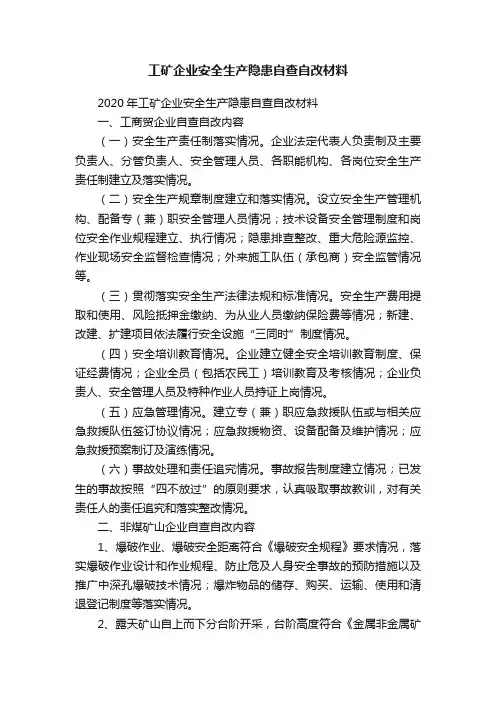 工矿企业安全生产隐患自查自改材料

2020 年工矿企业安全生产隐患自查自改材料

一、工商贸企业自查自改内容

（一）安全生产责任制落实情况。企业法定代表人负责制及主要负责人、分管负责人、安全管理人员、各职能机构、各岗位安全生产责任制建立及落实情况。

（二）安全生产规章制度建立和落实情况。设立安全生产管理机构、配备专（兼）职安全管理人员情况；技术设备安全管理制度和岗位安全作业规程建立、执行情况；隐患排查整改、重大危险源监控、作业现场安全监督检查情况；外来施工队伍（承包商）安全监管情况等。

（三）贯彻落实安全生产法律法规和标准情况。安全生产费用提取和使用、风险抵押金缴纳、为从业人员缴纳保险费等情况；新建、改建、扩建项目依法履行安全设施“三同时”制度情况。

（四）安全培训教育情况。企业建立健全安全培训教育制度、保证经费情况；企业全员（包括农民工）培训教育及考核情况；企业负责人、安全管理人员及特种作业人员持证上岗情况。

（五）应急管理情况。建立专（兼）职应急救援队伍或与相关应急救援队伍签订协议情况；应急救援物资、设备配备及维护情况；应急救援预案制订及演练情况。

（六）事故处理和责任追究情况。事故报告制度建立情况；已发生的事故按照“四不放过”的原则要求，认真吸取事故教训，对有关责任人的责任追究和落实整改情况。

二、非煤矿山企业自查自改内容

1、爆破作业、爆破安全距离符合《爆破安全规程》要求情况，落实爆破作业设计和作业规程、防止危及人身安全事故的预防措施以及推广中深孔爆破技术情况；爆炸物品的储存、购买、运输、使用和清退登记制度等落实情况。

2、露天矿山自上而下分台阶开采，台阶高度符合《金属非金属矿